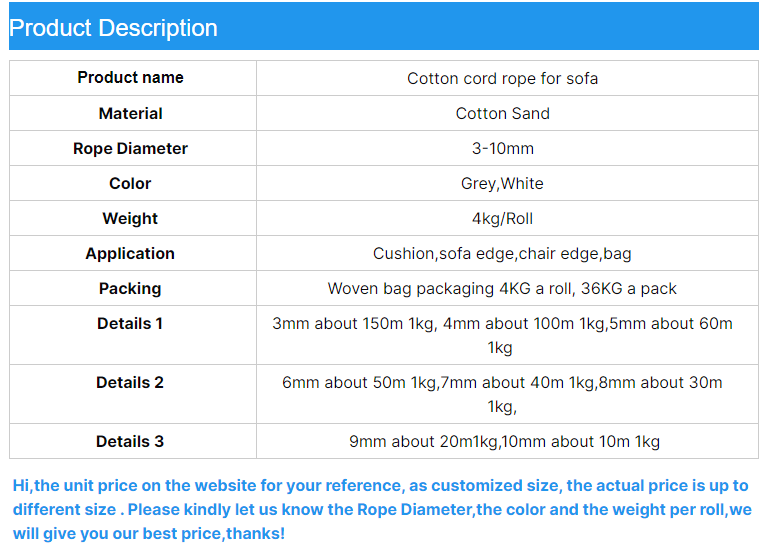 Product Description

| Product name | Cotton cord rope for sofa |
|---|---|
| Material | Cotton Sand |
| Rope Diameter | 3-10mm |
| Color | Grey,White |
| Weight | 4kg/Roll |
| Application | Cushion,sofa edge,chair edge,bag |
| Packing | Woven bag packaging 4KG a roll, 36KG a pack |
| Details 1 | 3mm about 150m 1kg, 4mm about 100m 1kg,5mm about 60m 1kg |
| Details 2 | 6mm about 50m 1kg,7mm about 40m 1kg,8mm about 30m 1kg, |
| Details 3 | 9mm about 20m1kg,10mm about 10m 1kg |

Hi,the unit price on the website for your reference, as customized size, the actual price is up to different size . Please kindly let us know the Rope Diameter,the color and the weight per roll,we will give you our best price,thanks!